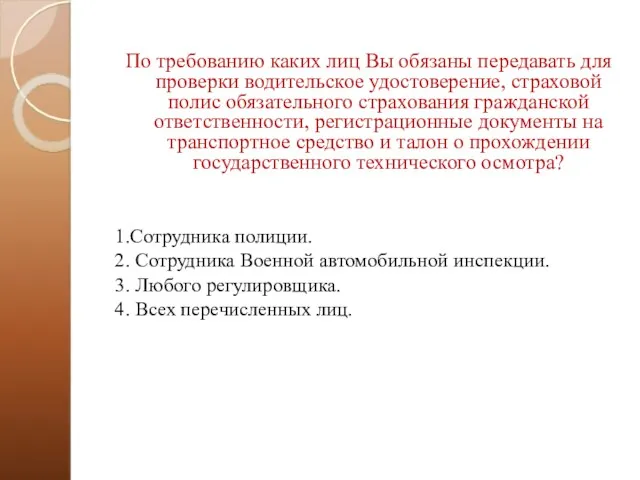 По требованию каких лиц Вы обязаны передавать для проверки водительское удостоверение, страховой полис обязательного страхования гражданской ответственности, регистрационные документы на транспортное средство и талон о прохождении государственного технического осмотра?

1.Сотрудника полиции.
2. Сотрудника Военной автомобильной инспекции.
3. Любого регулировщика.
4. Всех перечисленных лиц.